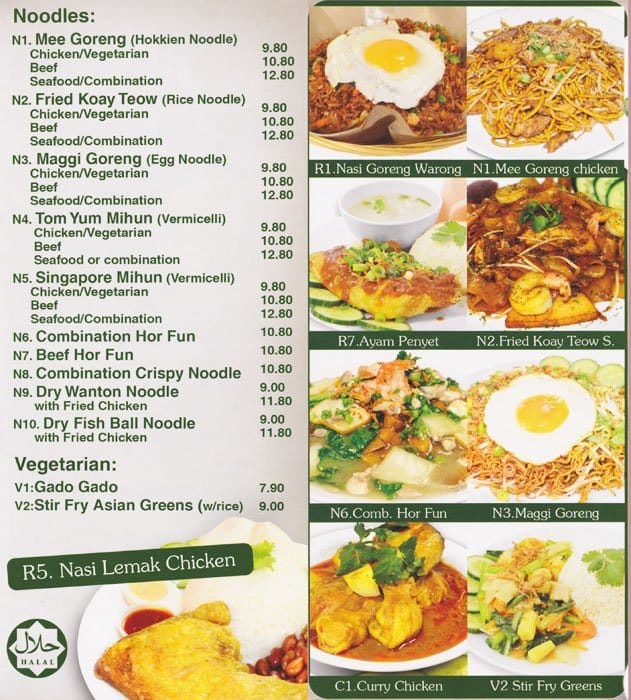 Noodles:

N1. Mee Goreng (Hokkien Noodle)
Chicken/Vegetarian 9.80
Beef 10.80
Seafood/Combination 12.80

N2. Fried Koay Teow (Rice Noodle)
Chicken/Vegetarian 9.80
Beef 10.80
Seafood/Combination 12.80

N3. Maggi Goreng (Egg Noodle)
Chicken/Vegetarian 9.80
Beef 10.80
Seafood/Combination 12.80

N4. Tom Yum Mihun (Vermicelli)
Chicken/Vegetarian 9.80
Beef 10.80
Seafood or combination 12.80

N5. Singapore Mihun (Vermicelli)
Chicken/Vegetarian 9.80
Beef 10.80
Seafood/Combination 12.80

N6. Combination Hor Fun 10.80
N7. Beef Hor Fun 10.80
N8. Combination Crispy Noodle 10.80
N9. Dry Wanton Noodle 9.00
with Fried Chicken 11.80
N10. Dry Fish Ball Noodle 9.00
with Fried Chicken 11.80

Vegetarian:
V1:Gado Gado 7.90
V2:Stir Fry Asian Greens (w/rice) 9.00

R5. Nasi Lemak Chicken

حلال
HALAL

R1.Nasi Goreng Warong
N1.Mee Goreng chicken
R7.Ayam Penyet
N2.Fried Koay Teow S.
N6.Comb. Hor Fun
N3.Maggi Goreng
C1.Curry Chicken
V2 Stir Fry Greens